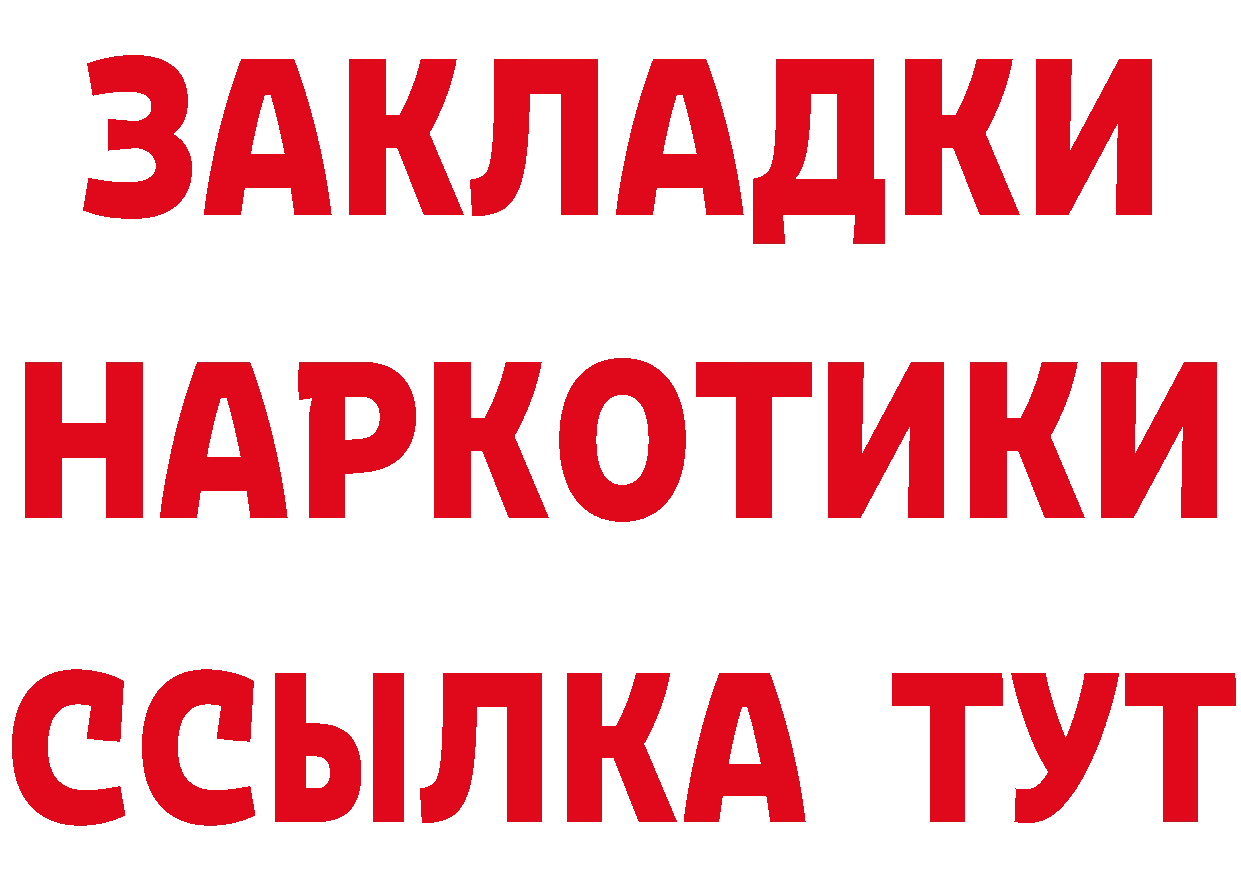 ЗАКЛАДКИ
НАРКОТИКИ
ССЫЛКА ТУТ